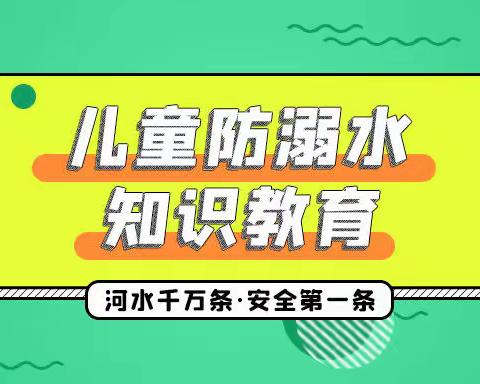 儿童防溺水
知识教育

河水千万条·安全第一条